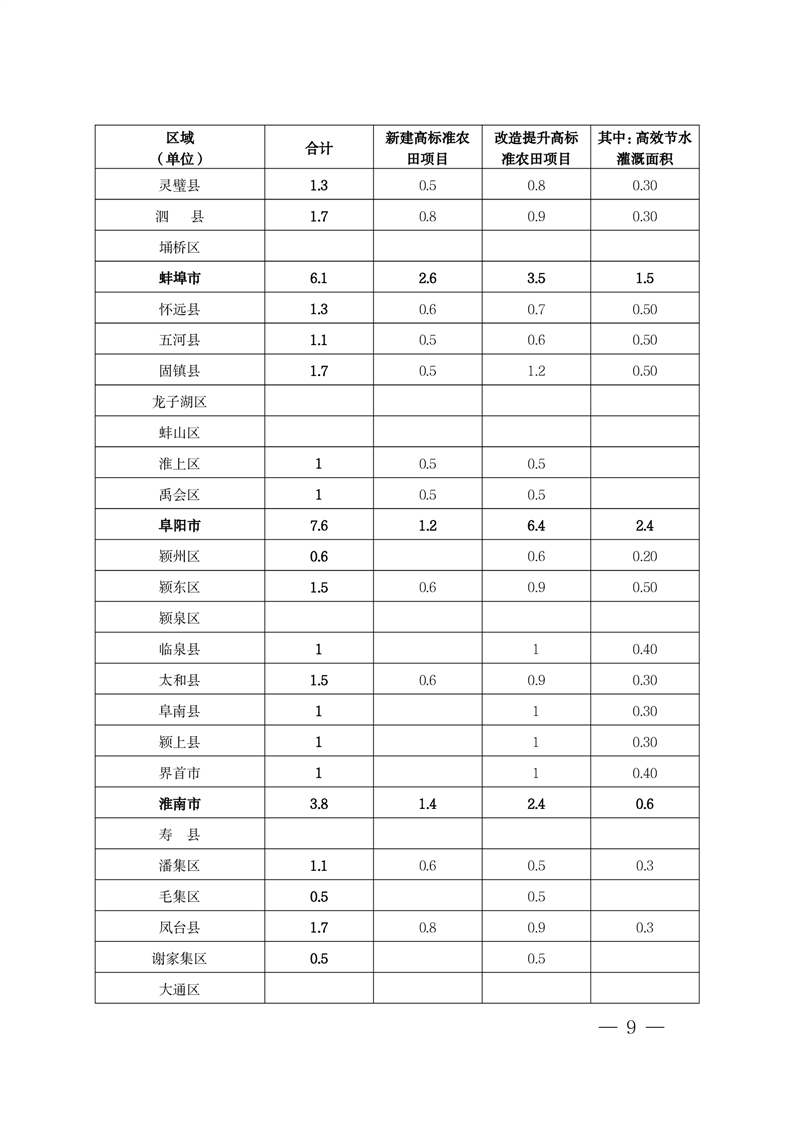 | 区域（单位） | 合计 | 新建高标准农田项目 | 改造提升高标准农田项目 | 其中：高效节水灌溉面积 |
|---|---|---|---|---|
| 灵璧县 | 1.3 | 0.5 | 0.8 | 0.30 |
| 泗　县 | 1.7 | 0.8 | 0.9 | 0.30 |
| 埇桥区 | | | | |
| 蚌埠市 | 6.1 | 2.6 | 3.5 | 1.5 |
| 怀远县 | 1.3 | 0.6 | 0.7 | 0.50 |
| 五河县 | 1.1 | 0.5 | 0.6 | 0.50 |
| 固镇县 | 1.7 | 0.5 | 1.2 | 0.50 |
| 龙子湖区 | | | | |
| 蚌山区 | | | | |
| 淮上区 | 1 | 0.5 | 0.5 | |
| 禹会区 | 1 | 0.5 | 0.5 | |
| 阜阳市 | 7.6 | 1.2 | 6.4 | 2.4 |
| 颍州区 | 0.6 | | 0.6 | 0.20 |
| 颍东区 | 1.5 | 0.6 | 0.9 | 0.50 |
| 颍泉区 | | | | |
| 临泉县 | 1 | | 1 | 0.40 |
| 太和县 | 1.5 | 0.6 | 0.9 | 0.30 |
| 阜南县 | 1 | | 1 | 0.30 |
| 颍上县 | 1 | | 1 | 0.30 |
| 界首市 | 1 | | 1 | 0.40 |
| 淮南市 | 3.8 | 1.4 | 2.4 | 0.6 |
| 寿　县 | | | | |
| 潘集区 | 1.1 | 0.6 | 0.5 | 0.3 |
| 毛集区 | 0.5 | | 0.5 | |
| 凤台县 | 1.7 | 0.8 | 0.9 | 0.3 |
| 谢家集区 | 0.5 | | 0.5 | |
| 大通区 | | | | |

— 9 —